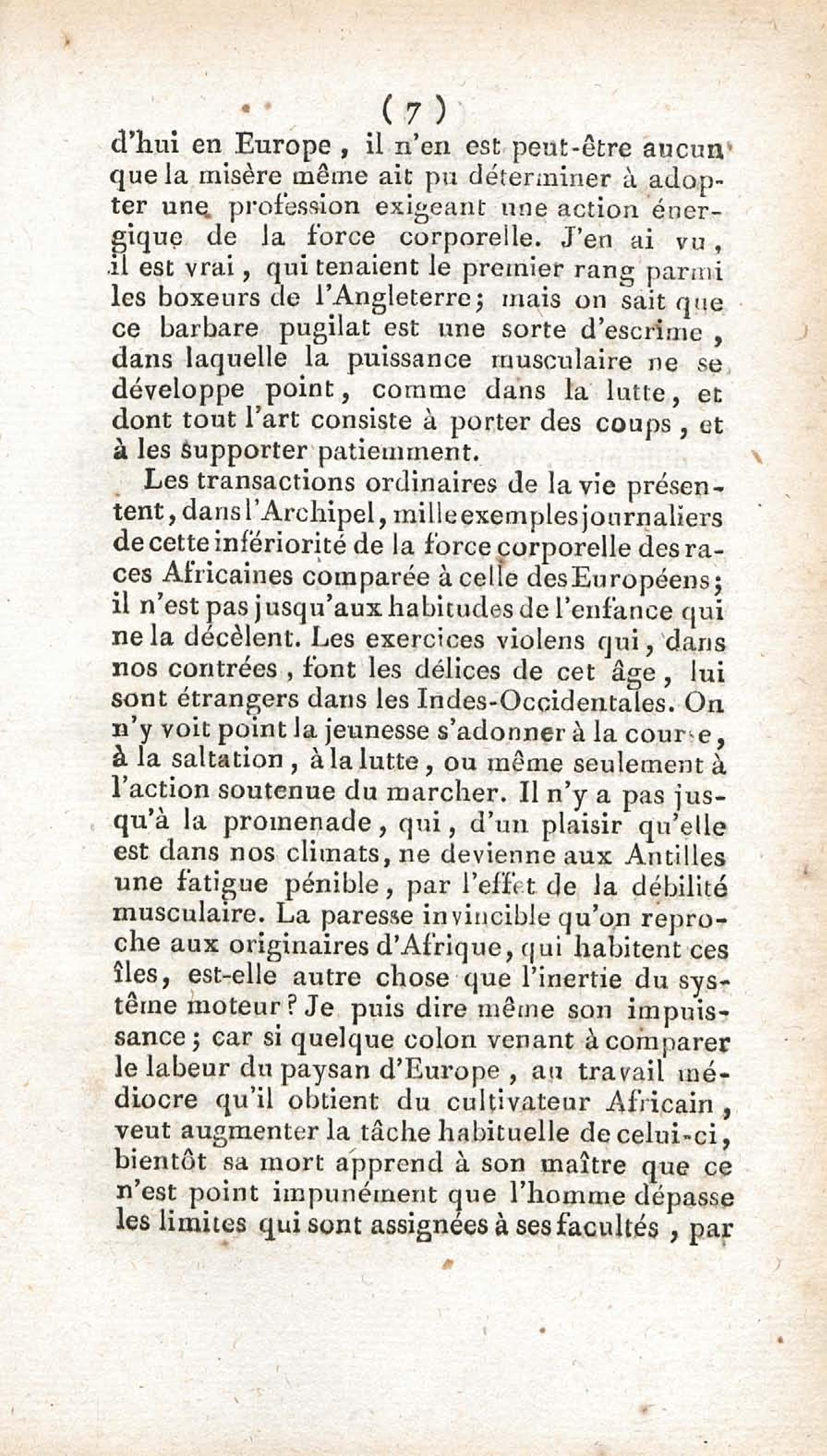 ( 7 )

d'hui en Europe, il n'en est peut-être aucun que la misère même ait pu déterminer à adopter une profession exigeant une action énergique de la force corporelle. J'en ai vu, il est vrai, qui tenaient le premier rang parmi les boxeurs de l'Angleterre; mais on sait que ce barbare pugilat est une sorte d'escrime, dans laquelle la puissance musculaire ne se développe point, comme dans la lutte, et dont tout l'art consiste à porter des coups, et à les supporter patiemment.

Les transactions ordinaires de la vie présentent, dans l'Archipel, mille exemples journaliers de cette infériorité de la force corporelle des races Africaines comparée à celle des Européens; il n'est pas jusqu'aux habitudes de l'enfance qui ne la décèlent. Les exercices violens qui, dans nos contrées, font les délices de cet âge, lui sont étrangers dans les Indes-Occidentales. On n'y voit point la jeunesse s'adonner à la course, à la saltation, à la lutte, ou même seulement à l'action soutenue du marcher. Il n'y a pas jusqu'à la promenade, qui, d'un plaisir qu'elle est dans nos climats, ne devienne aux Antilles une fatigue pénible, par l'effet de la débilité musculaire. La paresse invincible qu'on reproche aux originaires d'Afrique, qui habitent ces îles, est-elle autre chose que l'inertie du système moteur? Je puis dire même son impuissance; car si quelque colon venant à comparer le labeur du paysan d'Europe, au travail médiocre qu'il obtient du cultivateur Africain, veut augmenter la tâche habituelle de celui-ci, bientôt sa mort apprend à son maître que ce n'est point impunément que l'homme dépasse les limites qui sont assignées à ses facultés, par